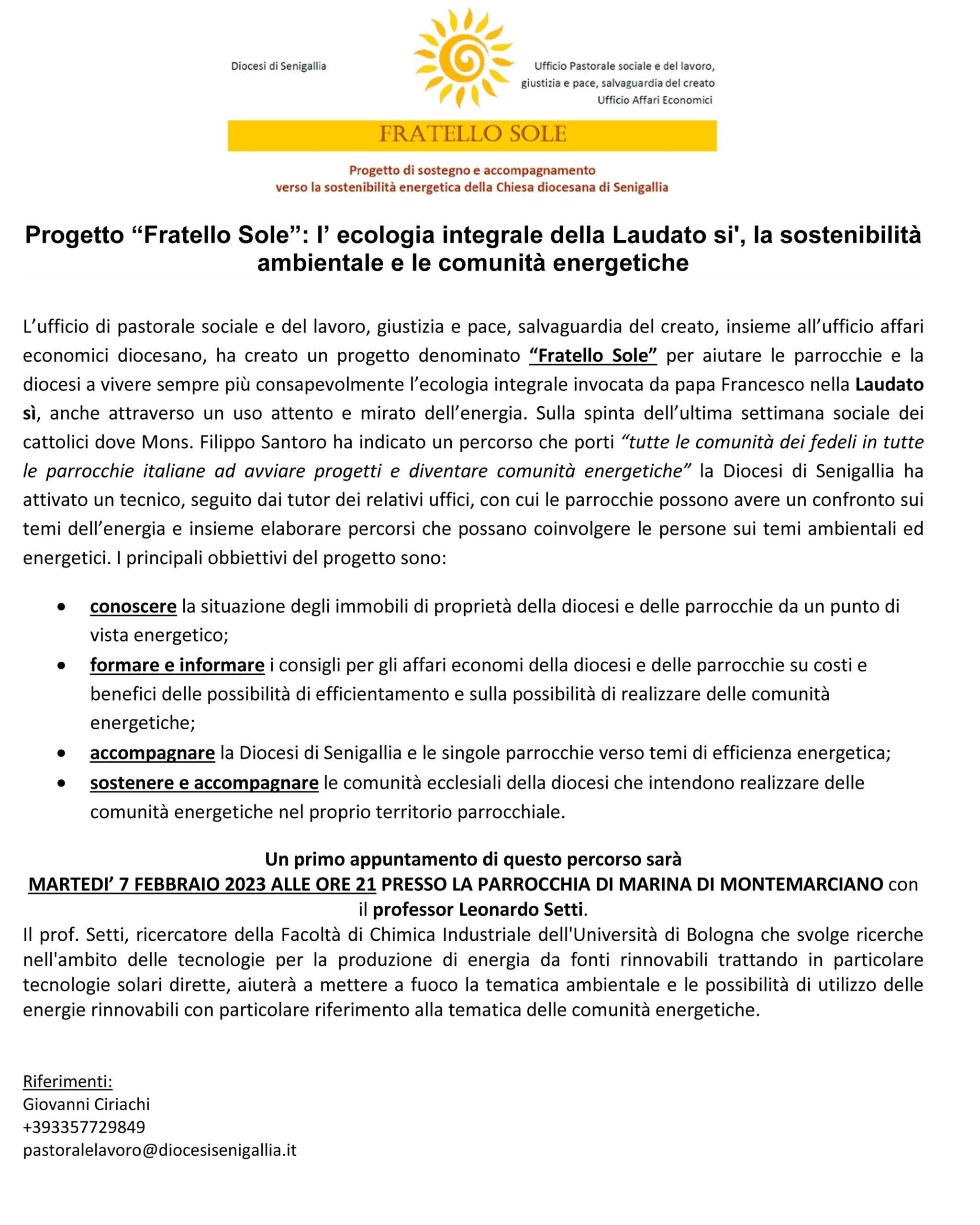 Diocesi di Senigallia

Ufficio Pastorale sociale e del lavoro, giustizia e pace, salvaguardia del creato
Ufficio Affari Economici

FRATELLO SOLE

Progetto di sostegno e accompagnamento verso la sostenibilità energetica della Chiesa diocesana di Senigallia

Progetto “Fratello Sole”: l’ ecologia integrale della Laudato si', la sostenibilità ambientale e le comunità energetiche

L’ufficio di pastorale sociale e del lavoro, giustizia e pace, salvaguardia del creato, insieme all’ufficio affari economici diocesano, ha creato un progetto denominato “Fratello Sole” per aiutare le parrocchie e la diocesi a vivere sempre più consapevolmente l’ecologia integrale invocata da papa Francesco nella Laudato sì, anche attraverso un uso attento e mirato dell’energia. Sulla spinta dell’ultima settimana sociale dei cattolici dove Mons. Filippo Santoro ha indicato un percorso che porti “tutte le comunità dei fedeli in tutte le parrocchie italiane ad avviare progetti e diventare comunità energetiche” la Diocesi di Senigallia ha attivato un tecnico, seguito dai tutor dei relativi uffici, con cui le parrocchie possono avere un confronto sui temi dell’energia e insieme elaborare percorsi che possano coinvolgere le persone sui temi ambientali ed energetici. I principali obbiettivi del progetto sono:

• conoscere la situazione degli immobili di proprietà della diocesi e delle parrocchie da un punto di vista energetico;
• formare e informare i consigli per gli affari economi della diocesi e delle parrocchie su costi e benefici delle possibilità di efficientamento e sulla possibilità di realizzare delle comunità energetiche;
• accompagnare la Diocesi di Senigallia e le singole parrocchie verso temi di efficienza energetica;
• sostenere e accompagnare le comunità ecclesiali della diocesi che intendono realizzare delle comunità energetiche nel proprio territorio parrocchiale.

Un primo appuntamento di questo percorso sarà
MARTEDI’ 7 FEBBRAIO 2023 ALLE ORE 21 PRESSO LA PARROCCHIA DI MARINA DI MONTEMARCIANO con il professor Leonardo Setti.
Il prof. Setti, ricercatore della Facoltà di Chimica Industriale dell'Università di Bologna che svolge ricerche nell'ambito delle tecnologie per la produzione di energia da fonti rinnovabili trattando in particolare tecnologie solari dirette, aiuterà a mettere a fuoco la tematica ambientale e le possibilità di utilizzo delle energie rinnovabili con particolare riferimento alla tematica delle comunità energetiche.

Riferimenti:
Giovanni Ciriachi
+393357729849
pastoralelavoro@diocesisenigallia.it